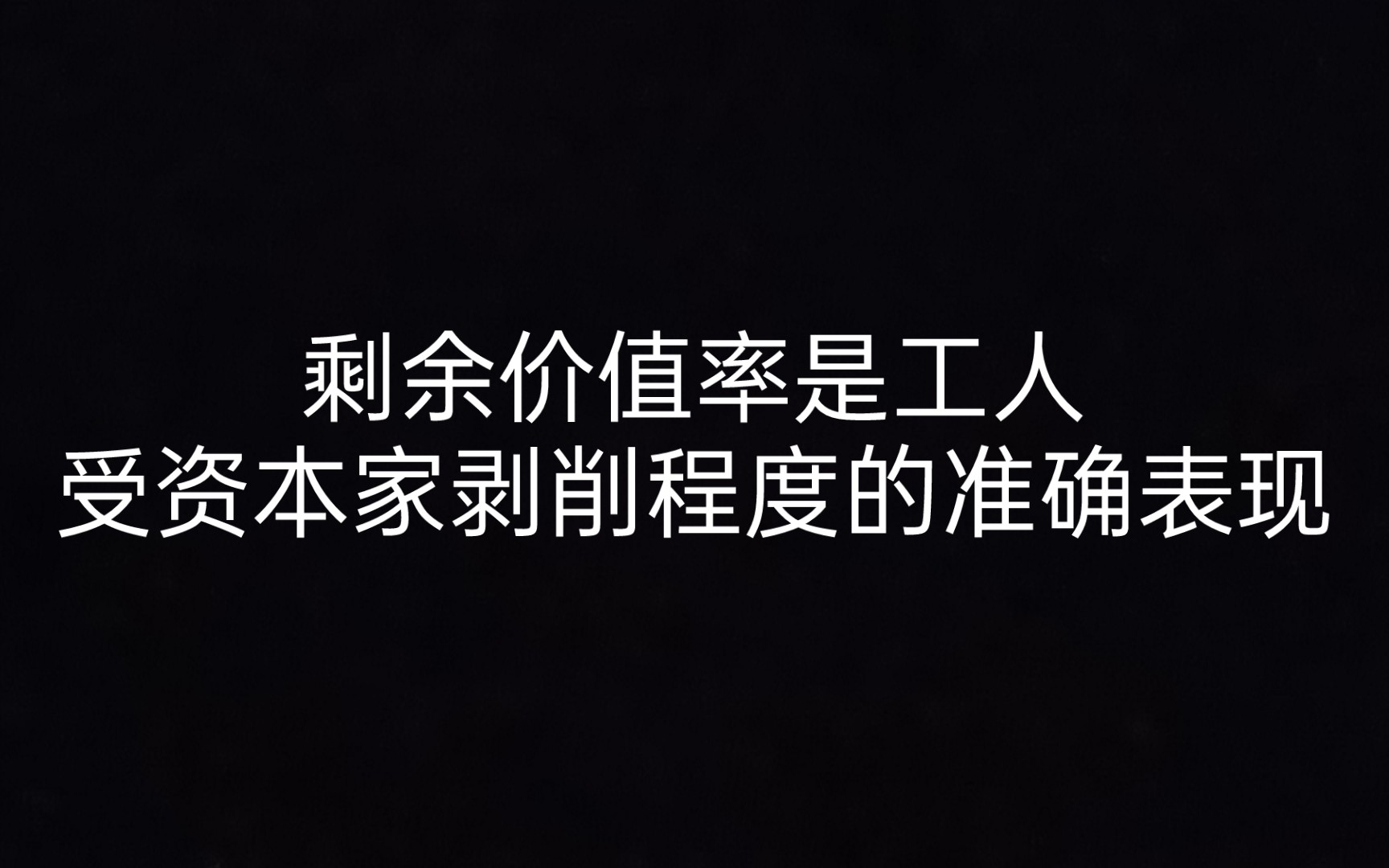 剩余价值率是工人
受资本家剥削程度的准确表现